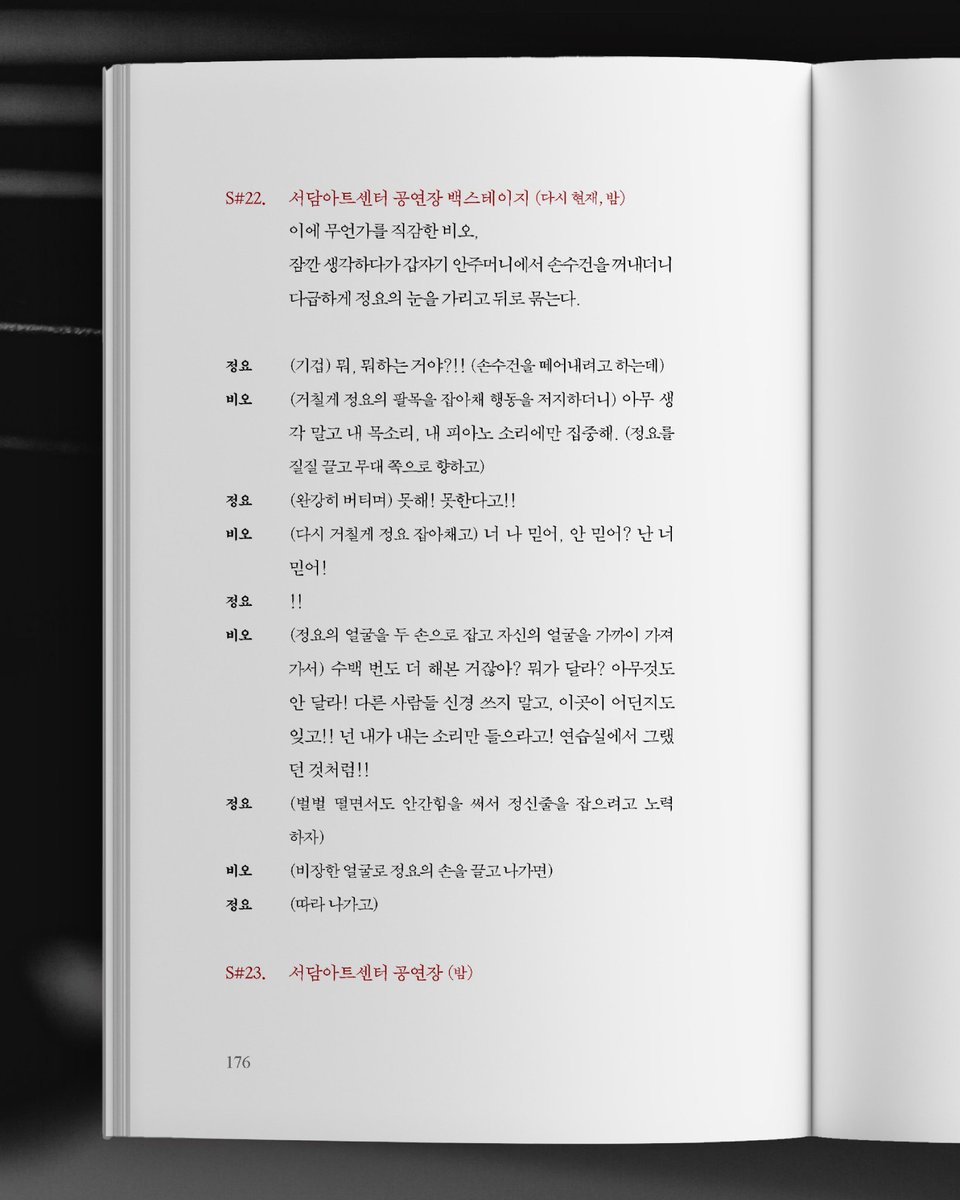 S#22. 서담아트센터 공연장 백스테이지 (다시 현재, 밤)

이에 무언가를 직감한 비오,
잠깐 생각하다가 갑자기 안주머니에서 손수건을 꺼내더니
다급하게 정요의 눈을 가리고 뒤로 묶는다.

정요 (기겁) 뭐, 뭐하는 거야?!! (손수건을 떼어내려고 하는데)

비오 (거칠게 정요의 팔목을 잡아채 행동을 저지하더니) 아무 생각 말고 내 목소리, 내 피아노 소리에만 집중해. (정요를 질질 끌고 무대 쪽으로 향하고)

정요 (완강히 버티며) 못해! 못한다고!!

비오 (다시 거칠게 정요 잡아채고) 너 나 믿어, 안 믿어? 난 너 믿어!

정요 !!

비오 (정요의 얼굴을 두 손으로 잡고 자신의 얼굴을 가까이 가져가서) 수백 번도 더 해본 거잖아? 뭐가 달라? 아무것도 안 달라! 다른 사람들 신경 쓰지 말고, 이곳이 어딘지도 잊고!! 넌 내가 내는 소리만 들으라고! 연습실에서 그랬던 것처럼!!

정요 (벌벌 떨면서도 안간힘을 써서 정신줄을 잡으려고 노력하자)

비오 (비장한 얼굴로 정요의 손을 끌고 나가면)

정요 (따라 나가고)

S#23. 서담아트센터 공연장 (밤)

176